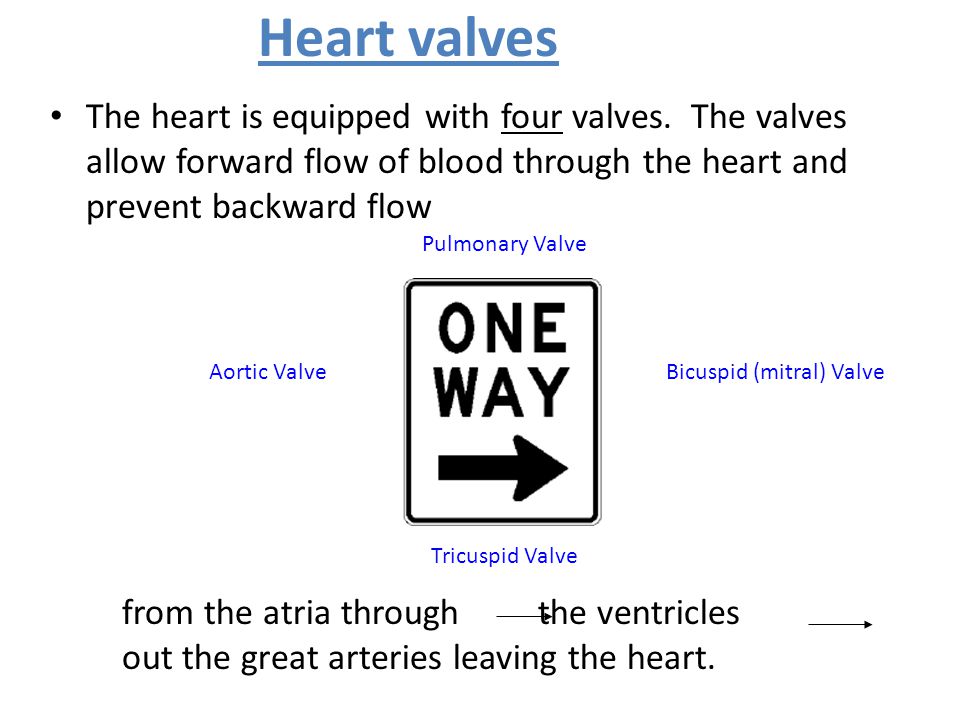 Heart valves

• The heart is equipped with four valves. The valves allow forward flow of blood through the heart and prevent backward flow

Pulmonary Valve

Aortic Valve

ONE WAY

Bicuspid (mitral) Valve

Tricuspid Valve

from the atria through the ventricles out the great arteries leaving the heart.